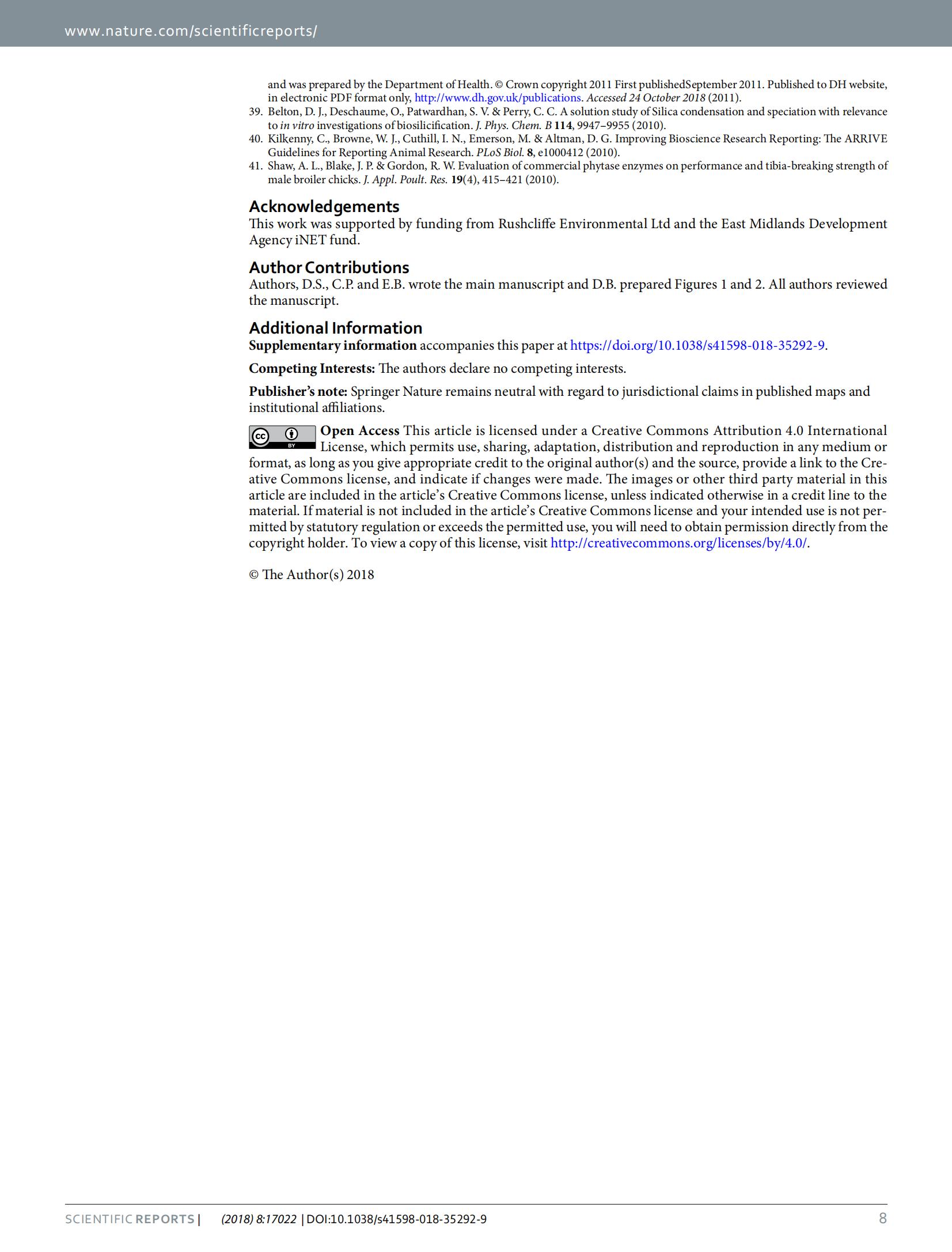 www.nature.com/scientificreports/

and was prepared by the Department of Health. © Crown copyright 2011 First publishedSeptember 2011. Published to DH website, in electronic PDF format only, http://www.dh.gov.uk/publications. Accessed 24 October 2018 (2011).

39. Belton, D. J., Deschaume, O., Patwardhan, S. V. & Perry, C. C. A solution study of Silica condensation and speciation with relevance to in vitro investigations of biosilicification. J. Phys. Chem. B 114, 9947–9955 (2010).
40. Kilkenny, C., Browne, W. J., Cuthill, I. N., Emerson, M. & Altman, D. G. Improving Bioscience Research Reporting: The ARRIVE Guidelines for Reporting Animal Research. PLoS Biol. 8, e1000412 (2010).
41. Shaw, A. L., Blake, J. P. & Gordon, R. W. Evaluation of commercial phytase enzymes on performance and tibia-breaking strength of male broiler chicks. J. Appl. Poult. Res. 19(4), 415–421 (2010).

Acknowledgements
This work was supported by funding from Rushcliffe Environmental Ltd and the East Midlands Development Agency iNET fund.

Author Contributions
Authors, D.S., C.P. and E.B. wrote the main manuscript and D.B. prepared Figures 1 and 2. All authors reviewed the manuscript.

Additional Information
Supplementary information accompanies this paper at https://doi.org/10.1038/s41598-018-35292-9.

Competing Interests: The authors declare no competing interests.

Publisher's note: Springer Nature remains neutral with regard to jurisdictional claims in published maps and institutional affiliations.

Open Access This article is licensed under a Creative Commons Attribution 4.0 International License, which permits use, sharing, adaptation, distribution and reproduction in any medium or format, as long as you give appropriate credit to the original author(s) and the source, provide a link to the Creative Commons license, and indicate if changes were made. The images or other third party material in this article are included in the article's Creative Commons license, unless indicated otherwise in a credit line to the material. If material is not included in the article's Creative Commons license and your intended use is not permitted by statutory regulation or exceeds the permitted use, you will need to obtain permission directly from the copyright holder. To view a copy of this license, visit http://creativecommons.org/licenses/by/4.0/.

© The Author(s) 2018

SCIENTIFIC REPORTS | (2018) 8:17022 | DOI:10.1038/s41598-018-35292-9 8